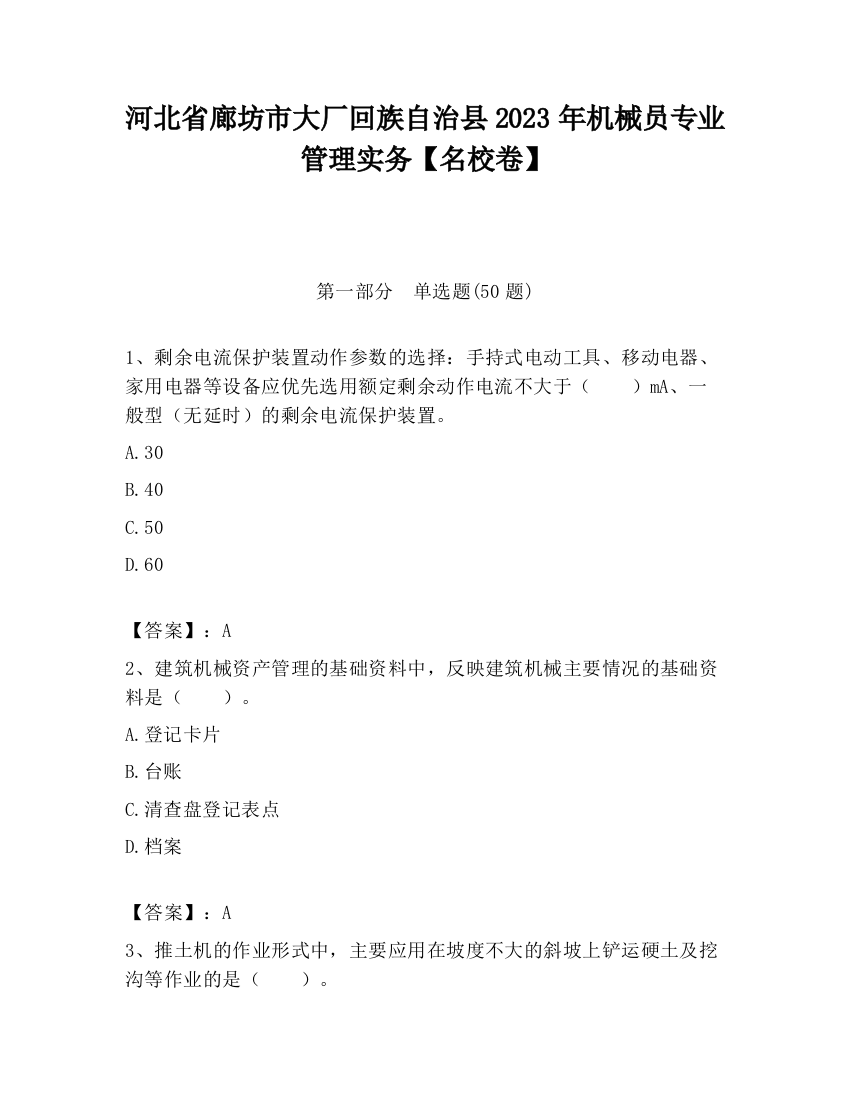 河北省廊坊市大厂回族自治县2023年机械员专业管理实务【名校卷】

第一部分　单选题(50题)

1、剩余电流保护装置动作参数的选择：手持式电动工具、移动电器、家用电器等设备应优先选用额定剩余动作电流不大于（　　）mA、一般型（无延时）的剩余电流保护装置。

A.30

B.40

C.50

D.60

【答案】：A

2、建筑机械资产管理的基础资料中，反映建筑机械主要情况的基础资料是（　　）。

A.登记卡片

B.台账

C.清查盘登记表点

D.档案

【答案】：A

3、推土机的作业形式中，主要应用在坡度不大的斜坡上铲运硬土及挖沟等作业的是（　　）。